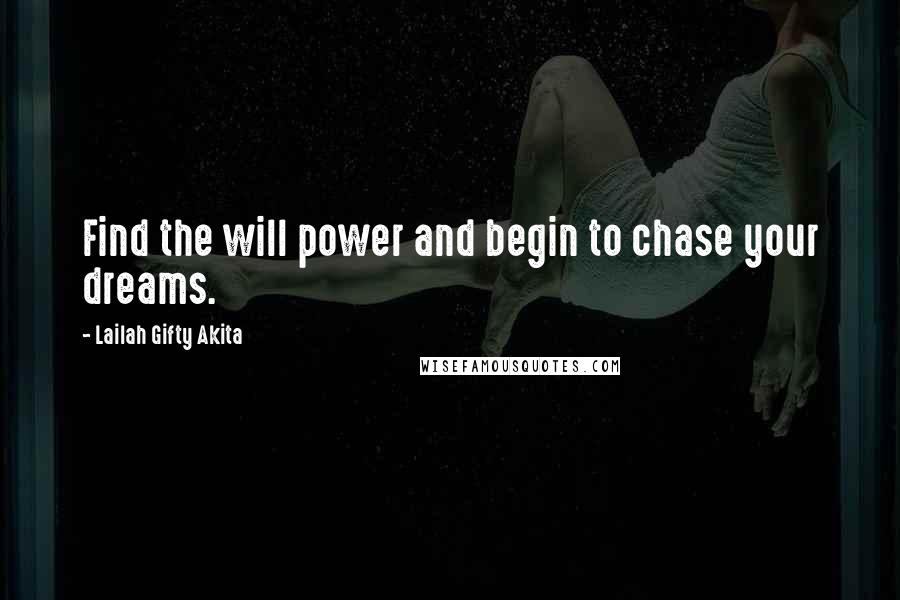 Find the will power and begin to chase your dreams.

- Lailah Gifty Akita

WISEFAMOUSQUOTES.COM